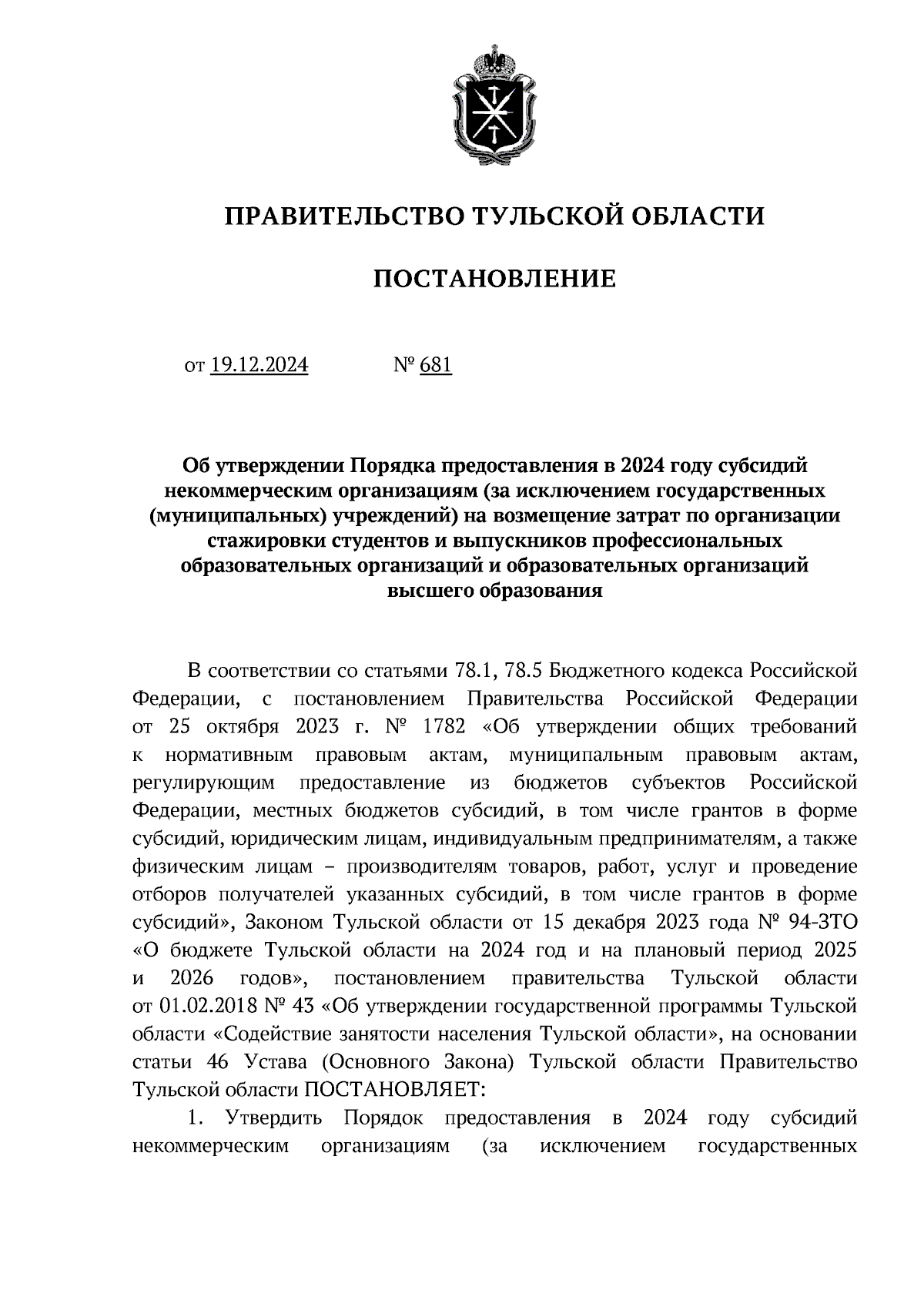 ПРАВИТЕЛЬСТВО ТУЛЬСКОЙ ОБЛАСТИ

ПОСТАНОВЛЕНИЕ

от 19.12.2024 № 681

Об утверждении Порядка предоставления в 2024 году субсидий некоммерческим организациям (за исключением государственных (муниципальных) учреждений) на возмещение затрат по организации стажировки студентов и выпускников профессиональных образовательных организаций и образовательных организаций высшего образования

В соответствии со статьями 78.1, 78.5 Бюджетного кодекса Российской Федерации, с постановлением Правительства Российской Федерации от 25 октября 2023 г. № 1782 «Об утверждении общих требований к нормативным правовым актам, муниципальным правовым актам, регулирующим предоставление из бюджетов субъектов Российской Федерации, местных бюджетов субсидий, в том числе грантов в форме субсидий, юридическим лицам, индивидуальным предпринимателям, а также физическим лицам – производителям товаров, работ, услуг и проведение отборов получателей указанных субсидий, в том числе грантов в форме субсидий», Законом Тульской области от 15 декабря 2023 года № 94-ЗТО «О бюджете Тульской области на 2024 год и на плановый период 2025 и 2026 годов», постановлением правительства Тульской области от 01.02.2018 № 43 «Об утверждении государственной программы Тульской области «Содействие занятости населения Тульской области», на основании статьи 46 Устава (Основного Закона) Тульской области Правительство Тульской области ПОСТАНОВЛЯЕТ:

1. Утвердить Порядок предоставления в 2024 году субсидий некоммерческим организациям (за исключением государственных